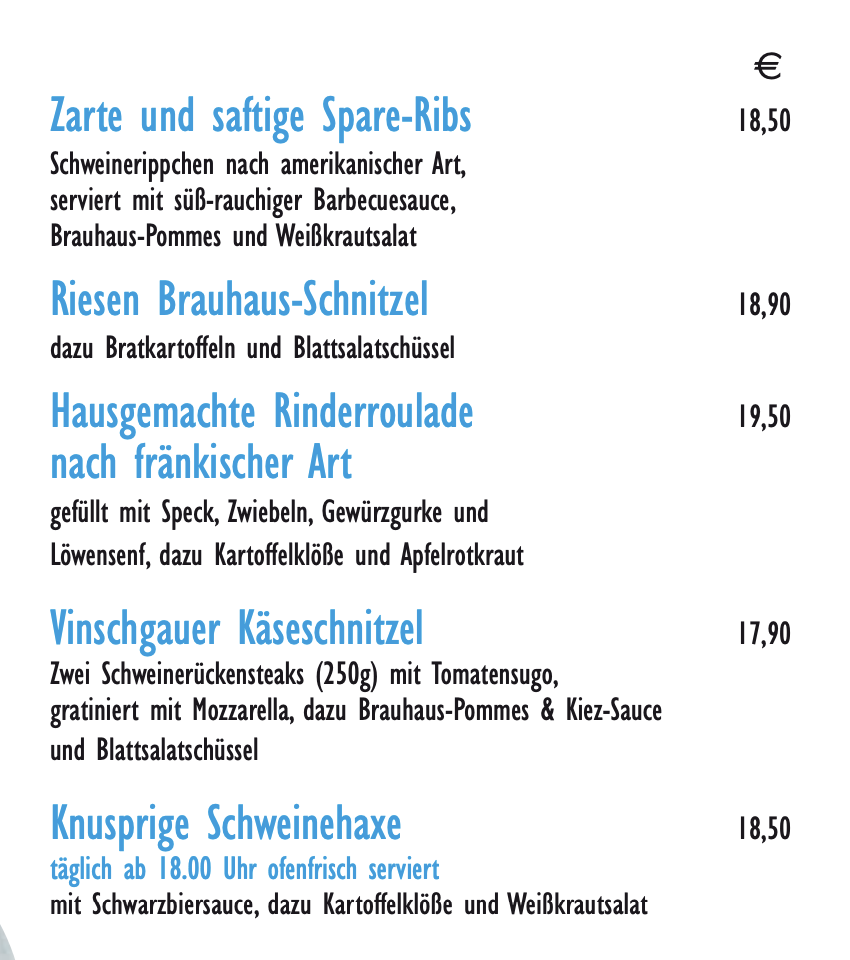 €

Zarte und saftige Spare-Ribs 18,50
Schweinerippchen nach amerikanischer Art, serviert mit süß-rauchiger Barbecuesauce, Brauhaus-Pommes und Weißkrautsalat

Riesen Brauhaus-Schnitzel 18,90
dazu Bratkartoffeln und Blattsalatschüssel

Hausgemachte Rinderroulade nach fränkischer Art 19,50
gefüllt mit Speck, Zwiebeln, Gewürzgurke und Löwensenf, dazu Kartoffelklöße und Apfelrotkraut

Vinschgauer Käseschnitzel 17,90
Zwei Schweinerückensteaks (250g) mit Tomatensugo, gratiniert mit Mozzarella, dazu Brauhaus-Pommes & Kiez-Sauce und Blattsalatschüssel

Knusprige Schweinehaxe 18,50
täglich ab 18.00 Uhr ofenfrisch serviert
mit Schwarzbiersauce, dazu Kartoffelklöße und Weißkrautsalat